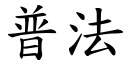 普法